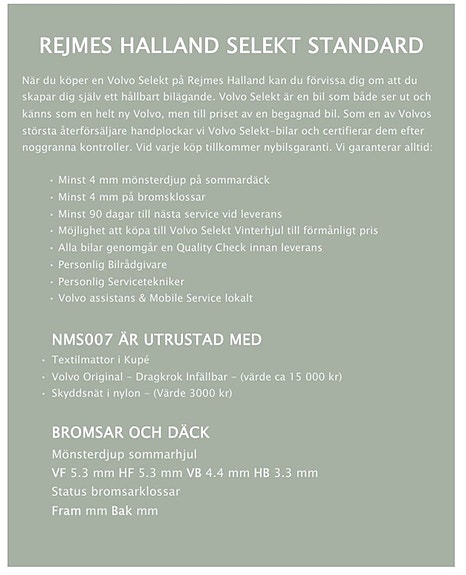 REJMES HALLAND SELEKT STANDARD

När du köper en Volvo Selekt på Rejmes Halland kan du förvissa dig om att du skapar dig själv ett hållbart bilägande. Volvo Selekt är en bil som både ser ut och känns som en helt ny Volvo, men till priset av en begagnad bil. Som en av Volvos största återförsäljare handplockar vi Volvo Selekt-bilar och certifierar dem efter noggranna kontroller. Vid varje köp tillkommer nybilsgaranti. Vi garanterar alltid:

· Minst 4 mm mönsterdjup på sommardäck
· Minst 4 mm på bromsklossar
· Minst 90 dagar till nästa service vid leverans
· Möjlighet att köpa till Volvo Selekt Vinterhjul till förmånligt pris
· Alla bilar genomgår en Quality Check innan leverans
· Personlig Bilrådgivare
· Personlig Servicetekniker
· Volvo assistans & Mobile Service lokalt

NMS007 ÄR UTRUSTAD MED
· Textilmattor i Kupé
· Volvo Original - Dragkrok Infällbar - (värde ca 15 000 kr)
· Skyddsnät i nylon - (Värde 3000 kr)

BROMSAR OCH DÄCK
Mönsterdjup sommarhjul
VF 5.3 mm HF 5.3 mm VB 4.4 mm HB 3.3 mm
Status bromsarklossar
Fram mm Bak mm